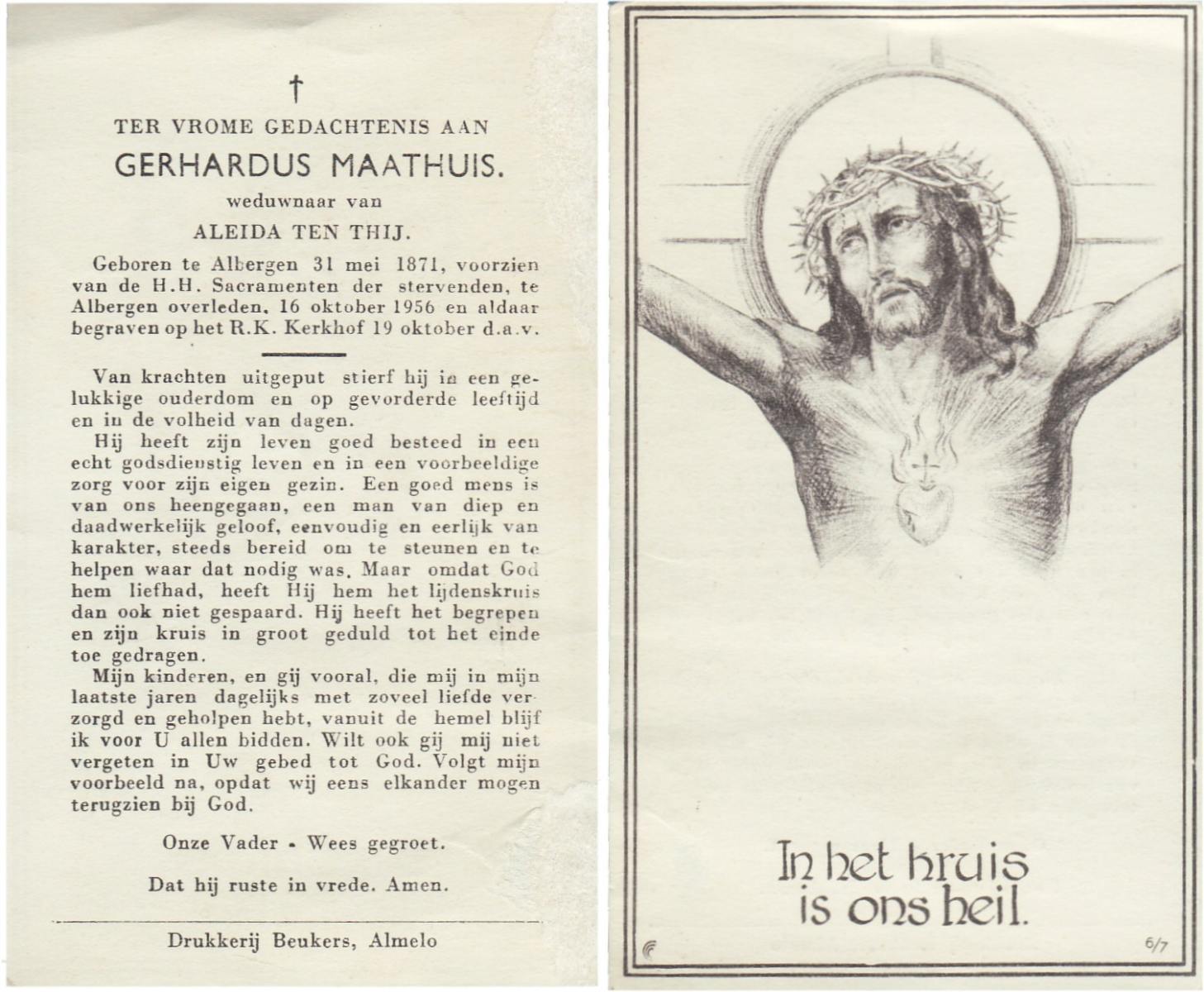 †

TER VROME GEDACHTENIS AAN

GERHARDUS MAATHUIS.

weduwnaar van

ALEIDA TEN THIJ.

Geboren te Albergen 31 mei 1871, voorzien van de H.H. Sacramenten der stervenden, te Albergen overleden, 16 oktober 1956 en aldaar begraven op het R.K. Kerkhof 19 oktober d.a.v.

Van krachten uitgeput stierf hij in een gelukkige ouderdom en op gevorderde leeftijd en in de volheid van dagen.

Hij heeft zijn leven goed besteed in een echt godsdienstig leven en in een voorbeeldige zorg voor zijn eigen gezin. Een goed mens is van ons heengegaan, een man van diep en daadwerkelijk geloof, eenvoudig en eerlijk van karakter, steeds bereid om te steunen en te helpen waar dat nodig was. Maar omdat God hem liefhad, heeft Hij hem het lijdenskruis dan ook niet gespaard. Hij heeft het begrepen en zijn kruis in groot geduld tot het einde toe gedragen.

Mijn kinderen, en gij vooral, die mij in mijn laatste jaren dagelijks met zoveel liefde verzorgd en geholpen hebt, vanuit de hemel blijf ik voor U allen bidden. Wilt ook gij mij niet vergeten in Uw gebed tot God. Volgt mijn voorbeeld na, opdat wij eens elkander mogen terugzien bij God.

Onze Vader - Wees gegroet.

Dat hij ruste in vrede. Amen.

Drukkerij Beukers, Almelo

In het kruis is ons heil.

6/7